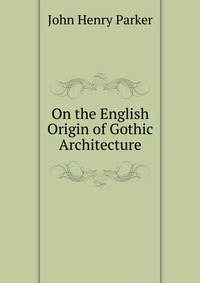 John Henry Parker

On the English Origin of Gothic Architecture